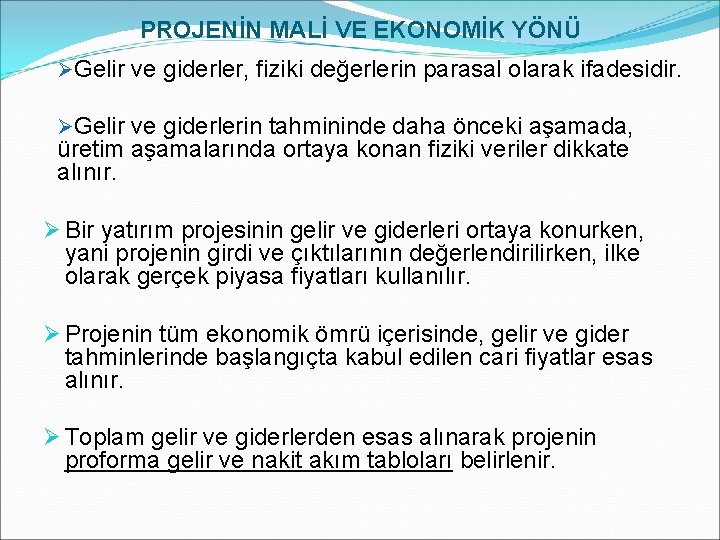 PROJENİN MALİ VE EKONOMİK YÖNÜ

➢Gelir ve giderler, fiziki değerlerin parasal olarak ifadesidir.

➢Gelir ve giderlerin tahmininde daha önceki aşamada, üretim aşamalarında ortaya konan fiziki veriler dikkate alınır.

➢ Bir yatırım projesinin gelir ve giderleri ortaya konurken, yani projenin girdi ve çıktılarının değerlendirilirken, ilke olarak gerçek piyasa fiyatları kullanılır.

➢ Projenin tüm ekonomik ömrü içerisinde, gelir ve gider tahminlerinde başlangıçta kabul edilen cari fiyatlar esas alınır.

➢ Toplam gelir ve giderlerden esas alınarak projenin proforma gelir ve nakit akım tabloları belirlenir.